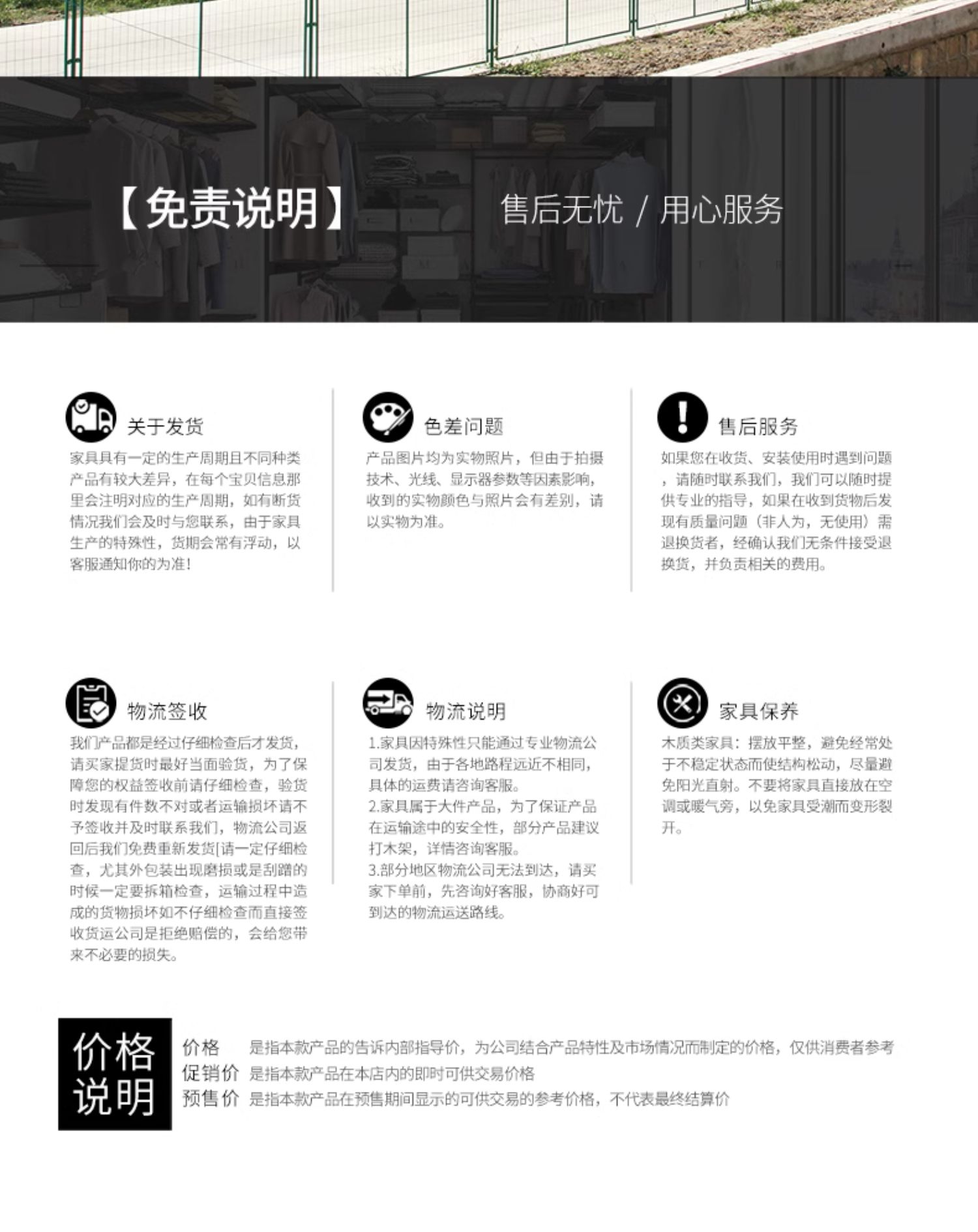 【免责说明】

售后无忧 / 用心服务

关于发货

家具具有一定的生产周期且不同种类产品有较大差异，在每个宝贝信息那里会注明对应的生产周期，如有断货情况我们会及时与您联系，由于家具生产的特殊性，货期会常有浮动，以客服通知你的为准！

色差问题

产品图片均为实物照片，但由于拍摄技术、光线、显示器参数等因素影响，收到的实物颜色与照片会有差别，请以实物为准。

售后服务

如果您在收货、安装使用时遇到问题，请随时联系我们，我们可以随时提供专业的指导，如果在收到货物后发现有质量问题（非人为，无使用）需退换货者，经确认我们无条件接受退换货，并负责相关的费用。

物流签收

我们产品都是经过仔细检查后才发货，请买家提货时最好当面验货，为了保障您的权益签收前请仔细检查，验货时发现有件数不对或者运输损坏请不予签收并及时联系我们，物流公司返回后我们免费重新发货[请一定仔细检查，尤其外包装出现磨损或是刮蹭的时候一定要拆箱检查，运输过程中造成的货物损坏如不仔细检查而直接签收货运公司是拒绝赔偿的，会给您带来不必要的损失。

物流说明

1.家具因特殊性只能通过专业物流公司发货，由于各地路程远近不相同，具体的运费请咨询客服。
2.家具属于大件产品，为了保证产品在运输途中的安全性，部分产品建议打木架，详情咨询客服。
3.部分地区物流公司无法到达，请买家下单前，先咨询好客服，协商好可到达的物流运送路线。

家具保养

木质类家具：摆放平整，避免经常处于不稳定状态而使结构松动，尽量避免阳光直射。不要将家具直接放在空调或暖气旁，以免家具受潮而变形裂开。

价格说明

价格　是指本款产品的告诉内部指导价，为公司结合产品特性及市场情况而制定的价格，仅供消费者参考
促销价　是指本款产品在本店内的即时可供交易价格
预售价　是指本款产品在预售期间显示的可供交易的参考价格，不代表最终结算价